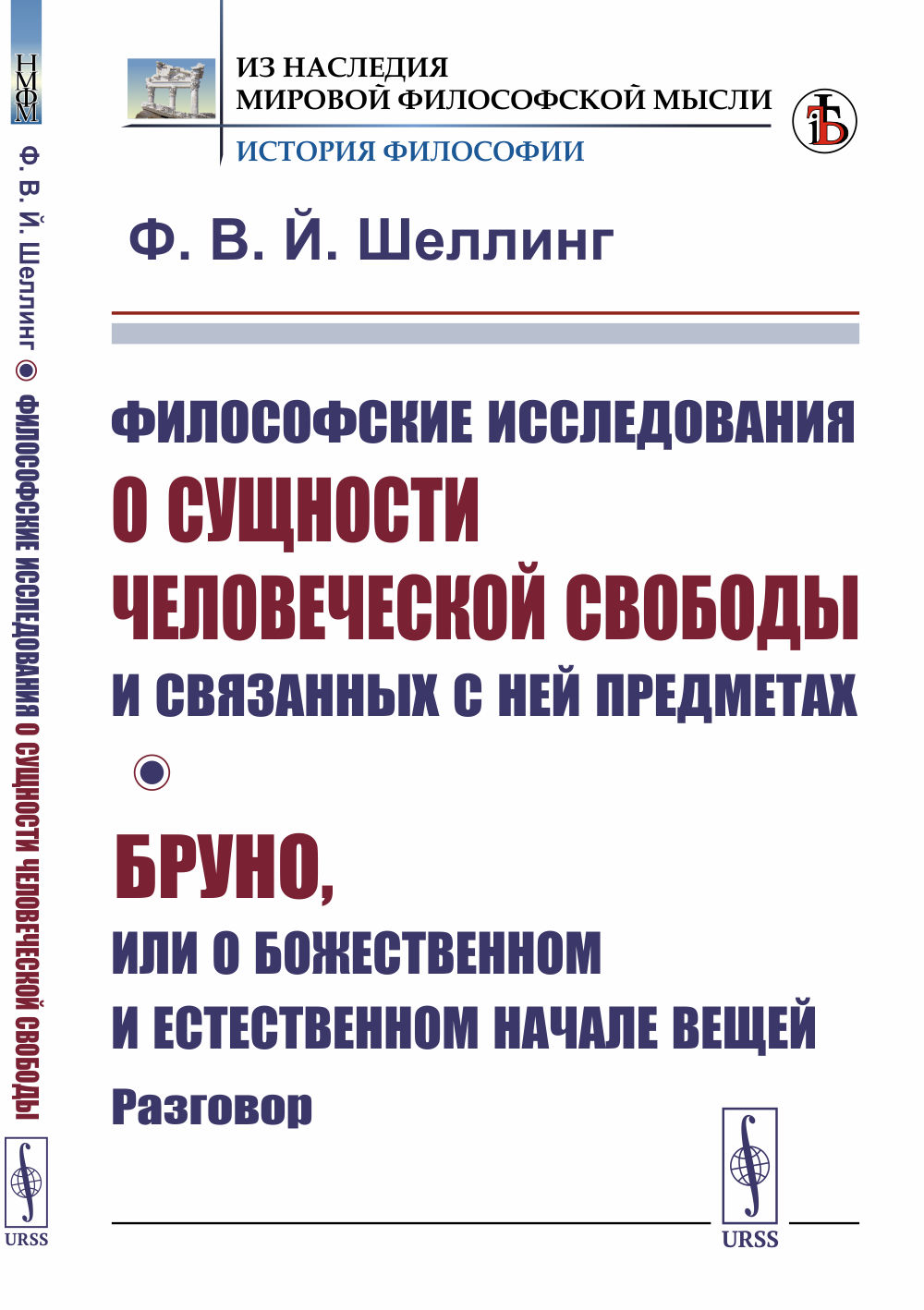 НМФМ

Ф. В. Й. Шеллинг ФИЛОСОФСКИЕ ИССЛЕДОВАНИЯ О СУЩНОСТИ ЧЕЛОВЕЧЕСКОЙ СВОБОДЫ

URSS

ИЗ НАСЛЕДИЯ МИРОВОЙ ФИЛОСОФСКОЙ МЫСЛИ

ИСТОРИЯ ФИЛОСОФИИ

Ф. В. Й. Шеллинг

ФИЛОСОФСКИЕ ИССЛЕДОВАНИЯ
О СУЩНОСТИ ЧЕЛОВЕЧЕСКОЙ СВОБОДЫ
И СВЯЗАННЫХ С НЕЙ ПРЕДМЕТАХ

БРУНО,
ИЛИ О БОЖЕСТВЕННОМ И ЕСТЕСТВЕННОМ НАЧАЛЕ ВЕЩЕЙ
Разговор

URSS